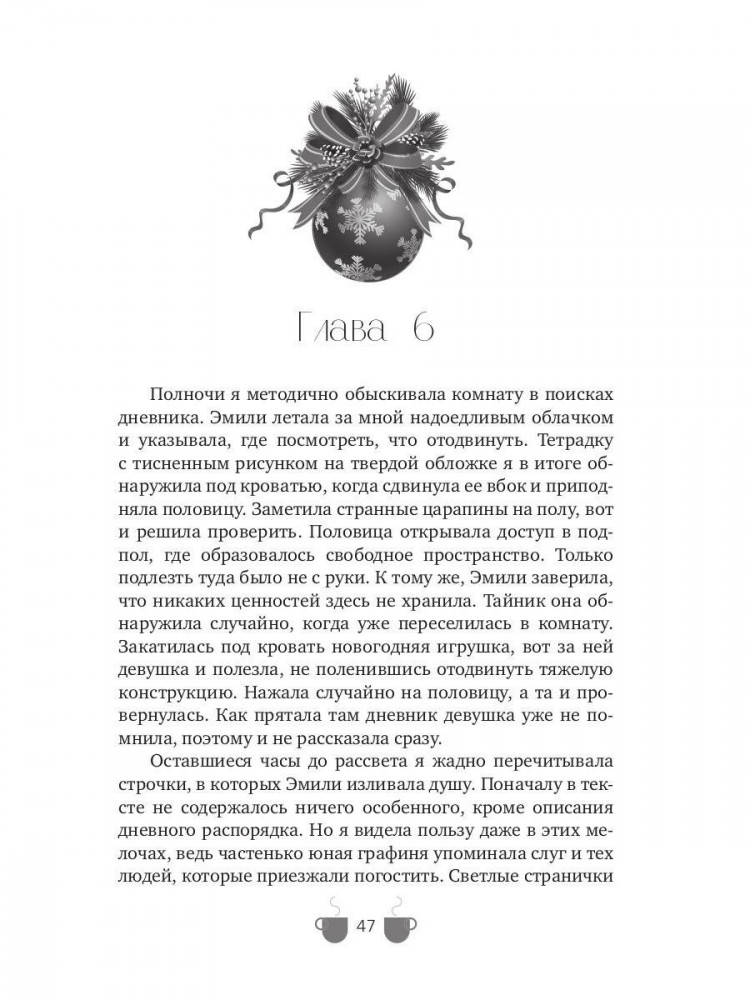 Глава 6

Полночи я методично обыскивала комнату в поисках дневника. Эмили летала за мной надоедливым облачком и указывала, где посмотреть, что отодвинуть. Тетрадку с тисненным рисунком на твердой обложке я в итоге обнаружила под кроватью, когда сдвинула ее вбок и приподняла половицу. Заметила странные царапины на полу, вот и решила проверить. Половица открывала доступ в подпол, где образовалось свободное пространство. Только подлезть туда было не с руки. К тому же, Эмили заверила, что никаких ценностей здесь не хранила. Тайник она обнаружила случайно, когда уже переселилась в комнату. Закатилась под кровать новогодняя игрушка, вот за ней девушка и полезла, не поленившись отодвинуть тяжелую конструкцию. Нажала случайно на половицу, а та и провернулась. Как прятала там дневник девушка уже не помнила, поэтому и не рассказала сразу.

Оставшиеся часы до рассвета я жадно перечитывала строчки, в которых Эмили изливала душу. Поначалу в тексте не содержалось ничего особенного, кроме описания дневного распорядка. Но я видела пользу даже в этих мелочах, ведь частенько юная графиня упоминала слуг и тех людей, которые приезжали погостить. Светлые странички

47